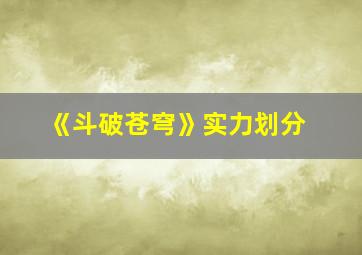 《斗破苍穹》实力划分